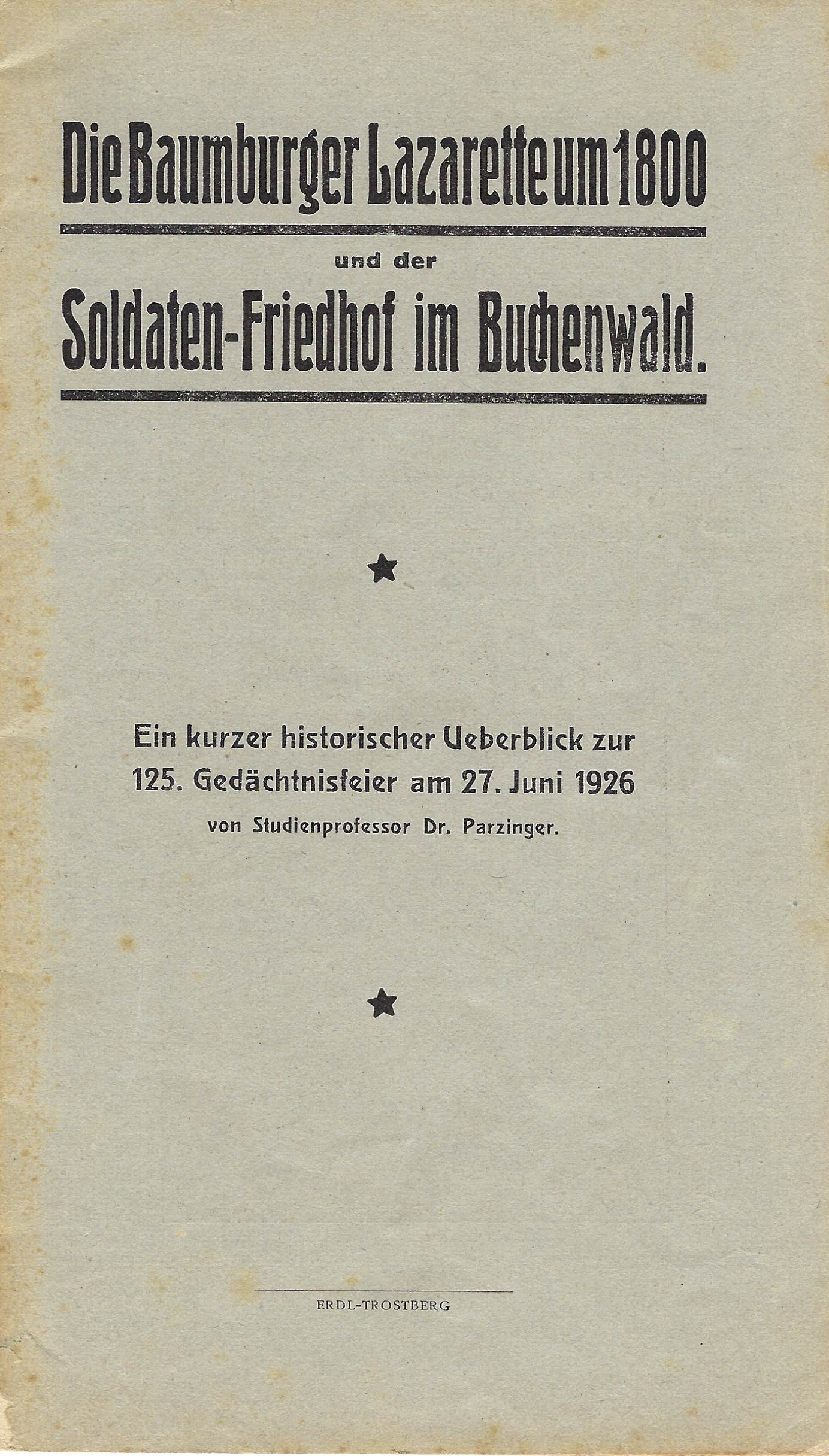 Die Baumburger Lazarette um 1800

und der

Soldaten-Friedhof im Buchenwald.

★

Ein kurzer historischer Ueberblick zur 125. Gedächtnisfeier am 27. Juni 1926 von Studienprofessor Dr. Parzinger.

★

ERDL-TROSTBERG